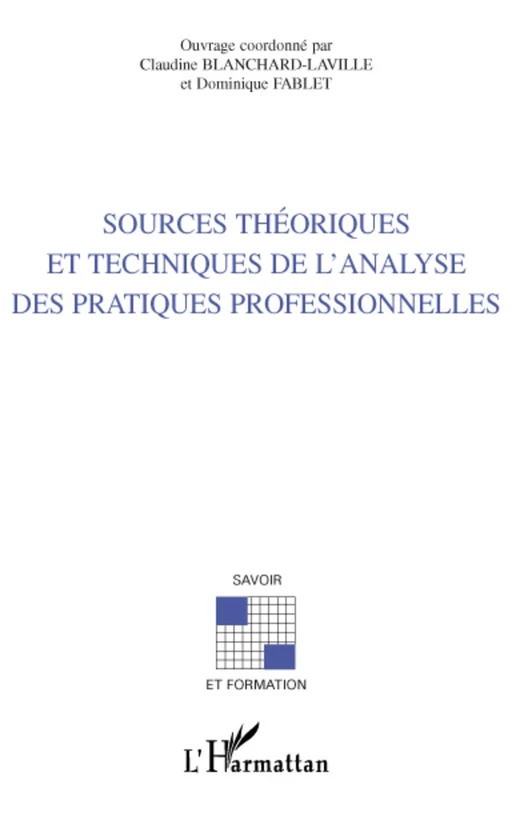 Ouvrage coordonné par
Claudine BLANCHARD-LAVILLE
et Dominique FABLET

SOURCES THÉORIQUES
ET TECHNIQUES DE L'ANALYSE
DES PRATIQUES PROFESSIONNELLES

SAVOIR

ET FORMATION

L'Harmattan